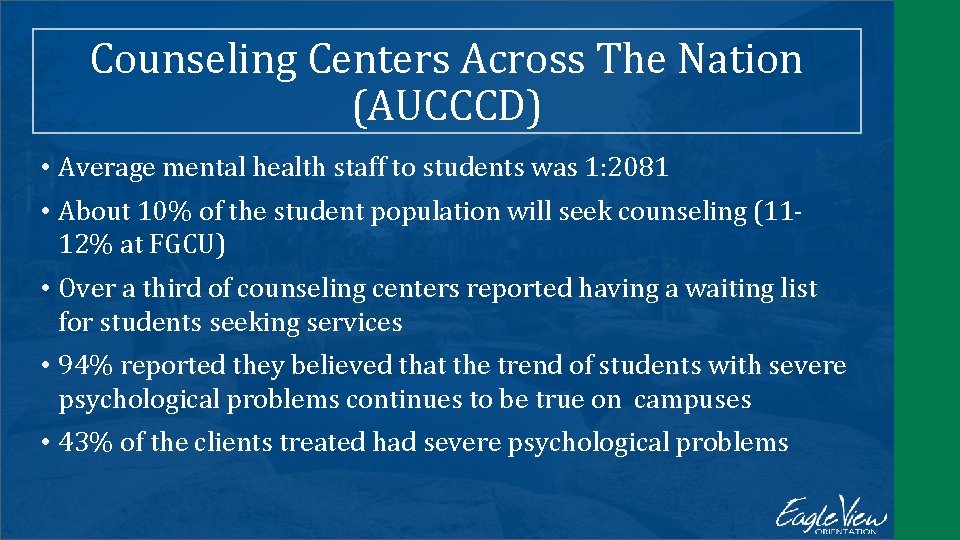 Counseling Centers Across The Nation (AUCCCD)

• Average mental health staff to students was 1:2081

• About 10% of the student population will seek counseling (11-12% at FGCU)

• Over a third of counseling centers reported having a waiting list for students seeking services

• 94% reported they believed that the trend of students with severe psychological problems continues to be true on campuses

• 43% of the clients treated had severe psychological problems

EagleView ORIENTATION